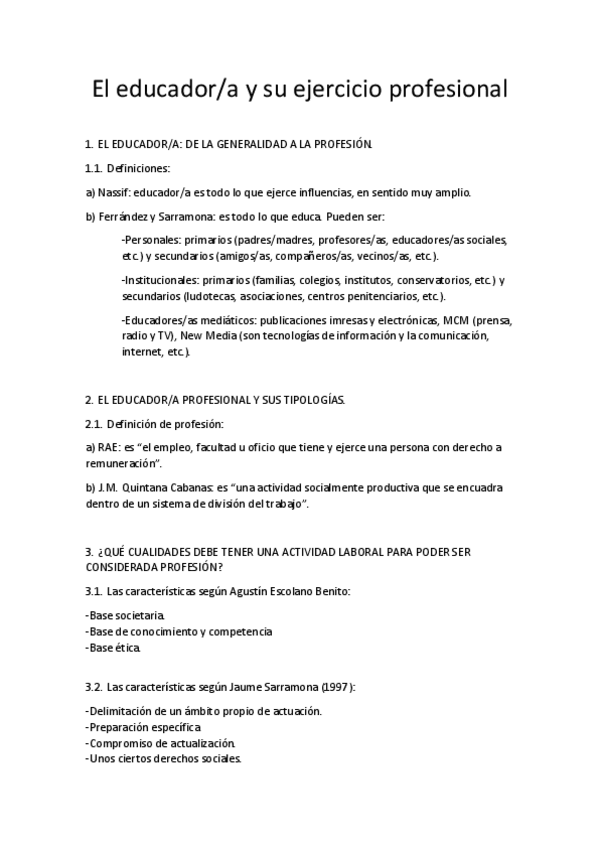 El educador/a y su ejercicio profesional

1. EL EDUCADOR/A: DE LA GENERALIDAD A LA PROFESIÓN.

1.1. Definiciones:

a) Nassif: educador/a es todo lo que ejerce influencias, en sentido muy amplio.

b) Ferrández y Sarramona: es todo lo que educa. Pueden ser:

-Personales: primarios (padres/madres, profesores/as, educadores/as sociales, etc.) y secundarios (amigos/as, compañeros/as, vecinos/as, etc.).

-Institucionales: primarios (familias, colegios, institutos, conservatorios, etc.) y secundarios (ludotecas, asociaciones, centros penitenciarios, etc.).

-Educadores/as mediáticos: publicaciones imresas y electrónicas, MCM (prensa, radio y TV), New Media (son tecnologías de información y la comunicación, internet, etc.).

2. EL EDUCADOR/A PROFESIONAL Y SUS TIPOLOGÍAS.

2.1. Definición de profesión:

a) RAE: es “el empleo, facultad u oficio que tiene y ejerce una persona con derecho a remuneración”.

b) J.M. Quintana Cabanas: es “una actividad socialmente productiva que se encuadra dentro de un sistema de división del trabajo”.

3. ¿QUÉ CUALIDADES DEBE TENER UNA ACTIVIDAD LABORAL PARA PODER SER CONSIDERADA PROFESIÓN?

3.1. Las características según Agustín Escolano Benito:

-Base societaria.
-Base de conocimiento y competencia
-Base ética.

3.2. Las características según Jaume Sarramona (1997):

-Delimitación de un ámbito propio de actuación.
-Preparación específica
-Compromiso de actualización.
-Unos ciertos derechos sociales.